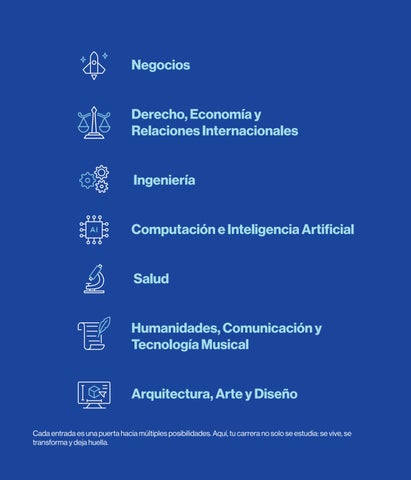 Negocios

Derecho, Economía y Relaciones Internacionales

Ingeniería

AI

Computación e Inteligencia Artificial

Salud

Humanidades, Comunicación y Tecnología Musical

Arquitectura, Arte y Diseño

Cada entrada es una puerta hacia múltiples posibilidades. Aquí, tu carrera no solo se estudia: se vive, se transforma y deja huella.